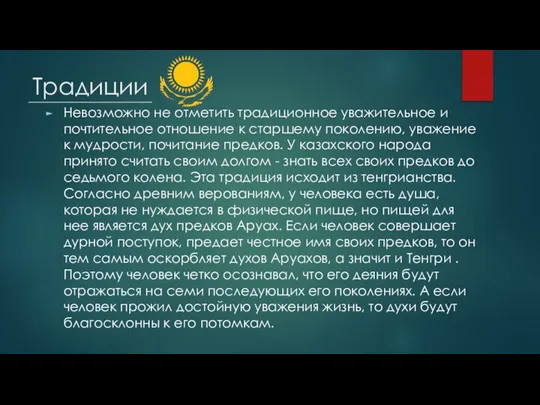 Традиции

Невозможно не отметить традиционное уважительное и почтительное отношение к старшему поколению, уважение к мудрости, почитание предков. У казахского народа принято считать своим долгом - знать всех своих предков до седьмого колена. Эта традиция исходит из тенгрианства. Согласно древним верованиям, у человека есть душа, которая не нуждается в физической пище, но пищей для нее является дух предков Аруах. Если человек совершает дурной поступок, предает честное имя своих предков, то он тем самым оскорбляет духов Аруахов, а значит и Тенгри . Поэтому человек четко осознавал, что его деяния будут отражаться на семи последующих его поколениях. А если человек прожил достойную уважения жизнь, то духи будут благосклонны к его потомкам.